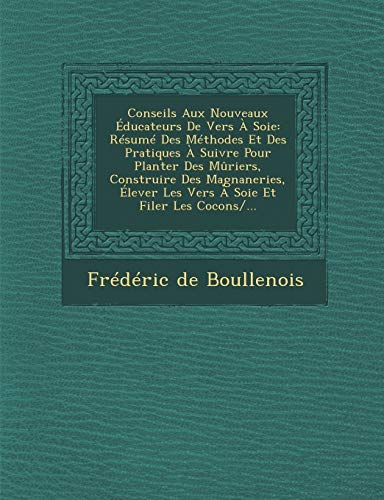 Conseils Aux Nouveaux Éducateurs De Vers À Soie: Résumé Des Méthodes Et Des Pratiques À Suivre Pour Planter Des Mûriers, Construire Des Magnaneries, Élever Les Vers À Soie Et Filer Les Cocons/...

Frédéric de Boullenois